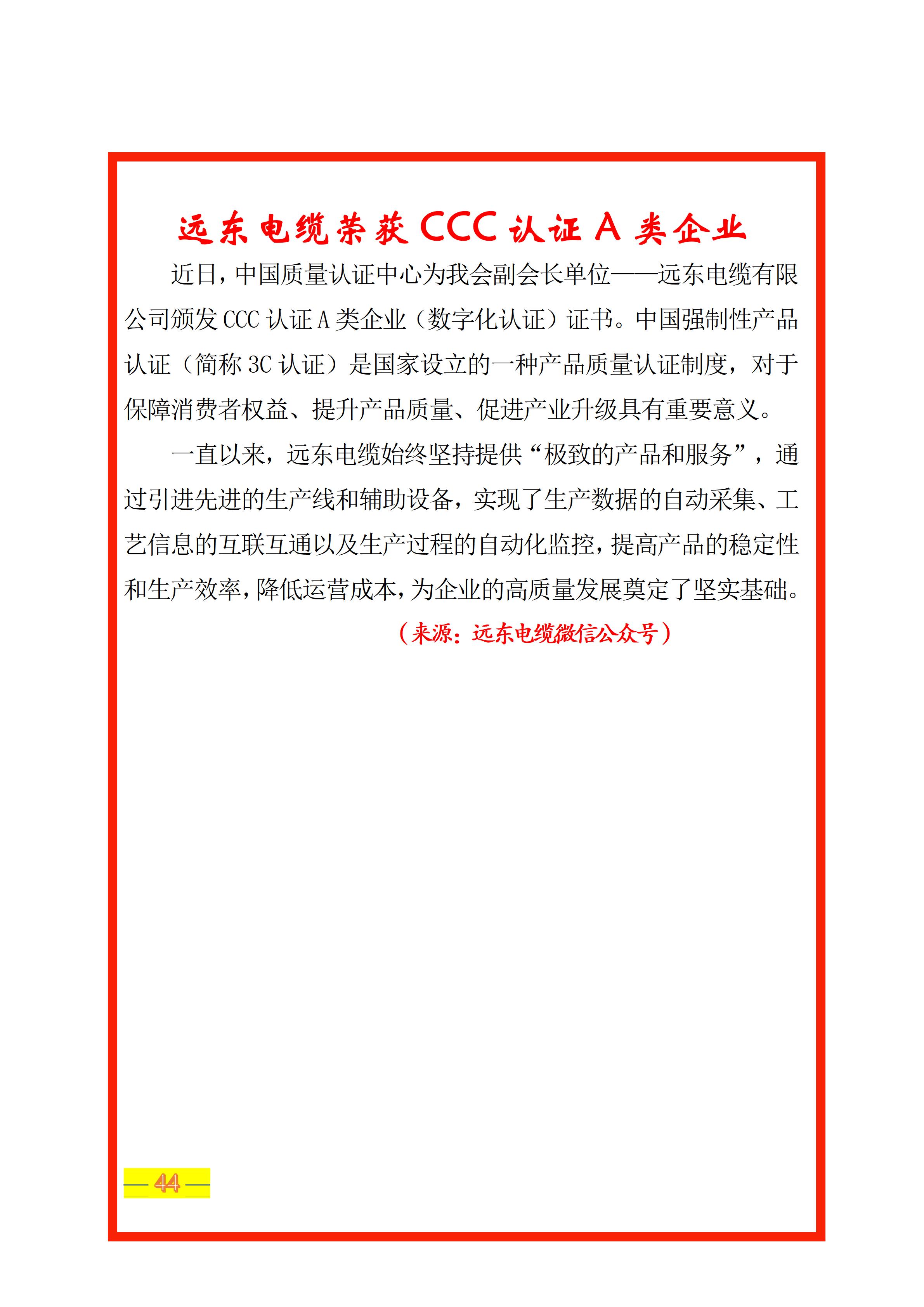 远东电缆荣获 CCC 认证 A 类企业

近日，中国质量认证中心为我会副会长单位——远东电缆有限公司颁发 CCC 认证 A 类企业（数字化认证）证书。中国强制性产品认证（简称 3C 认证）是国家设立的一种产品质量认证制度，对于保障消费者权益、提升产品质量、促进产业升级具有重要意义。

一直以来，远东电缆始终坚持提供“极致的产品和服务”，通过引进先进的生产线和辅助设备，实现了生产数据的自动采集、工艺信息的互联互通以及生产过程的自动化监控，提高产品的稳定性和生产效率，降低运营成本，为企业的高质量发展奠定了坚实基础。

（来源：远东电缆微信公众号）

— 44 —